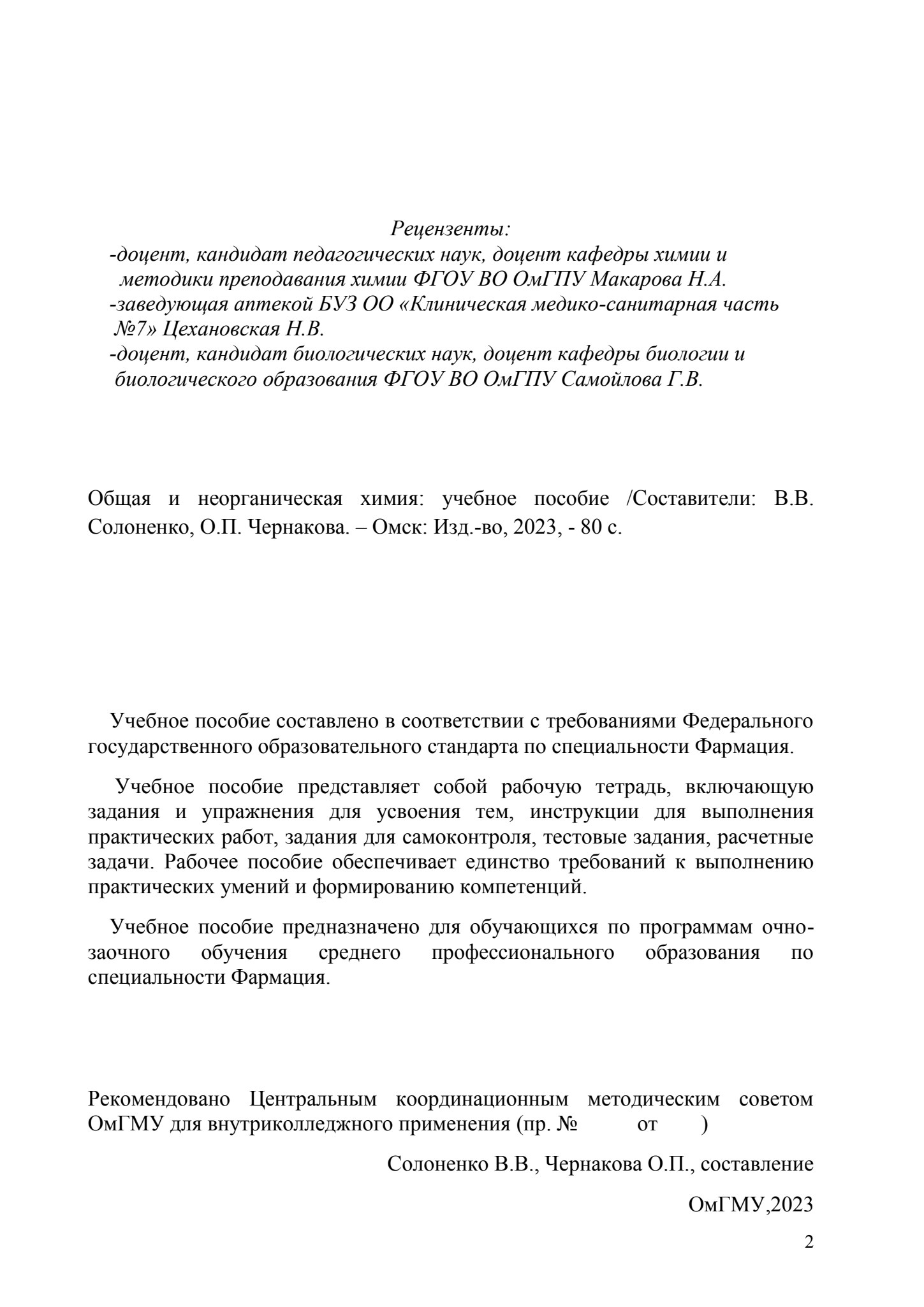 Рецензенты:
-доцент, кандидат педагогических наук, доцент кафедры химии и методики преподавания химии ФГОУ ВО ОмГПУ Макарова Н.А.
-заведующая аптекой БУЗ ОО «Клиническая медико-санитарная часть №7» Цехановская Н.В.
-доцент, кандидат биологических наук, доцент кафедры биологии и биологического образования ФГОУ ВО ОмГПУ Самойлова Г.В.

Общая и неорганическая химия: учебное пособие /Составители: В.В. Солоненко, О.П. Чернакова. – Омск: Изд.-во, 2023, - 80 с.

Учебное пособие составлено в соответствии с требованиями Федерального государственного образовательного стандарта по специальности Фармация.

Учебное пособие представляет собой рабочую тетрадь, включающую задания и упражнения для усвоения тем, инструкции для выполнения практических работ, задания для самоконтроля, тестовые задания, расчетные задачи. Рабочее пособие обеспечивает единство требований к выполнению практических умений и формированию компетенций.

Учебное пособие предназначено для обучающихся по программам очно-заочного обучения среднего профессионального образования по специальности Фармация.

Рекомендовано Центральным координационным методическим советом ОмГМУ для внутриколледжного применения (пр. № от )

Солоненко В.В., Чернакова О.П., составление

ОмГМУ,2023

2